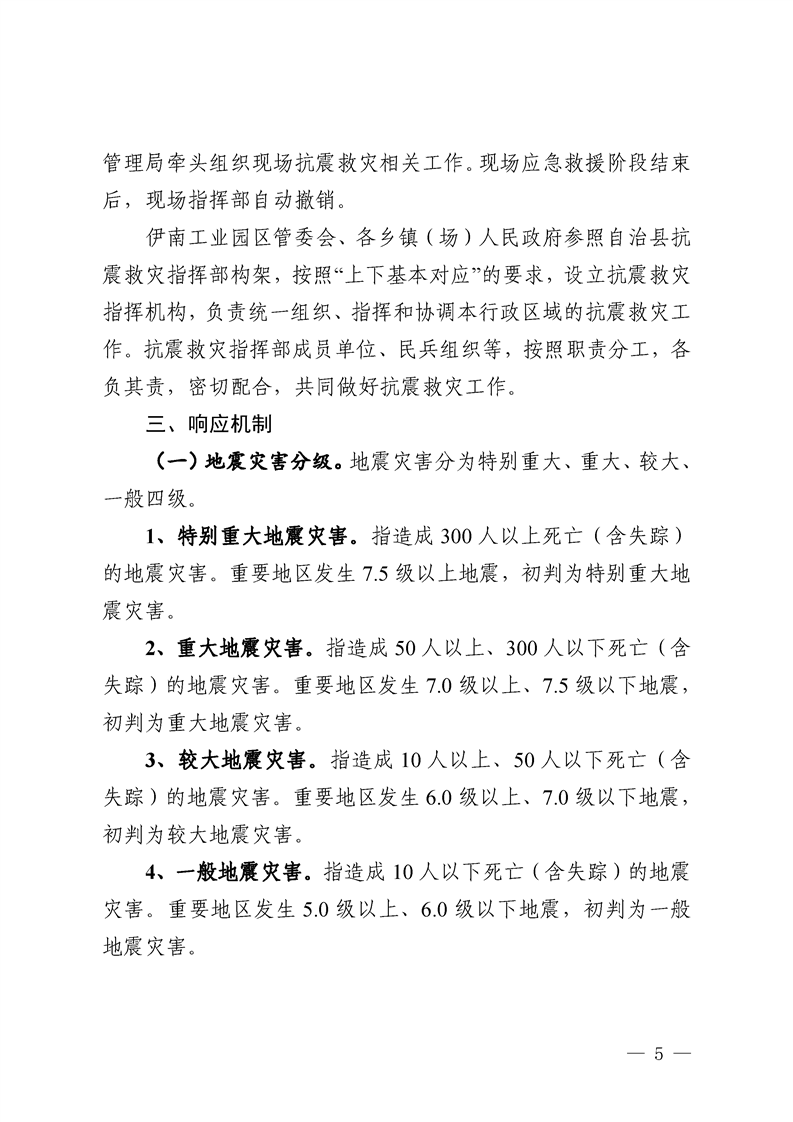 管理局牵头组织现场抗震救灾相关工作。现场应急救援阶段结束后，现场指挥部自动撤销。

伊南工业园区管委会、各乡镇（场）人民政府参照自治县抗震救灾指挥部构架，按照“上下基本对应”的要求，设立抗震救灾指挥机构，负责统一组织、指挥和协调本行政区域的抗震救灾工作。抗震救灾指挥部成员单位、民兵组织等，按照职责分工，各负其责，密切配合，共同做好抗震救灾工作。

三、响应机制

（一）地震灾害分级。地震灾害分为特别重大、重大、较大、一般四级。

1、特别重大地震灾害。指造成300人以上死亡（含失踪）的地震灾害。重要地区发生7.5级以上地震，初判为特别重大地震灾害。

2、重大地震灾害。指造成50人以上、300人以下死亡（含失踪）的地震灾害。重要地区发生7.0级以上、7.5级以下地震，初判为重大地震灾害。

3、较大地震灾害。指造成10人以上、50人以下死亡（含失踪）的地震灾害。重要地区发生6.0级以上、7.0级以下地震，初判为较大地震灾害。

4、一般地震灾害。指造成10人以下死亡（含失踪）的地震灾害。重要地区发生5.0级以上、6.0级以下地震，初判为一般地震灾害。

— 5 —